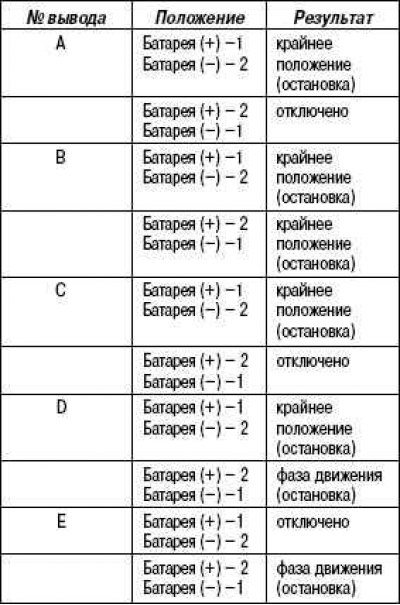 | № вывода | Положение | Результат |
|---|---|---|
| A | Батарея (+) –1 Батарея (–) – 2 | крайнее положение (остановка) |
| | Батарея (+) – 2 Батарея (–) –1 | отключено |
| B | Батарея (+) –1 Батарея (–) – 2 | крайнее положение (остановка) |
| | Батарея (+) – 2 Батарея (–) –1 | крайнее положение (остановка) |
| C | Батарея (+) –1 Батарея (–) – 2 | крайнее положение (остановка) |
| | Батарея (+) – 2 Батарея (–) –1 | отключено |
| D | Батарея (+) –1 Батарея (–) – 2 | крайнее положение (остановка) |
| | Батарея (+) – 2 Батарея (–) –1 | фаза движения (остановка) |
| E | Батарея (+) –1 Батарея (–) – 2 | отключено |
| | Батарея (+) – 2 Батарея (–) –1 | фаза движения (остановка) |